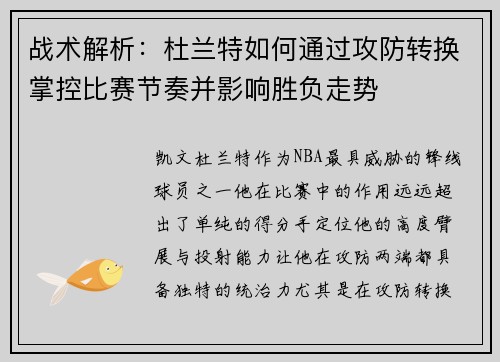 战术解析：杜兰特如何通过攻防转换掌控比赛节奏并影响胜负走势

凯文杜兰特作为NBA最具威胁的锋线球员之一他在比赛中的作用远远超出了单纯的得分手定位他的高度臂展与投射能力让他在攻防两端都具备独特的统治力尤其是在攻防转换